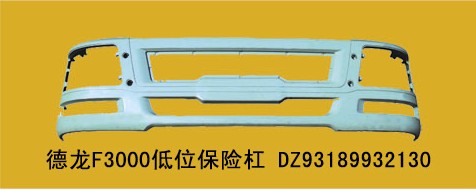 德龙F3000低位保险杠 DZ93189932130